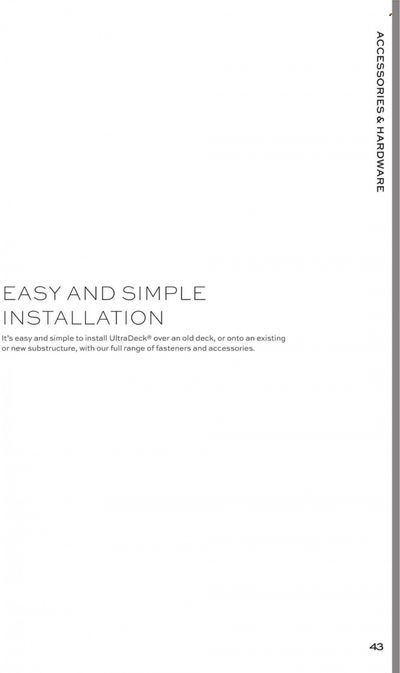 ACCESSORIES & HARDWARE

EASY AND SIMPLE INSTALLATION

It's easy and simple to install UltraDeck® over an old deck, or onto an existing or new substructure, with our full range of fasteners and accessories.

43